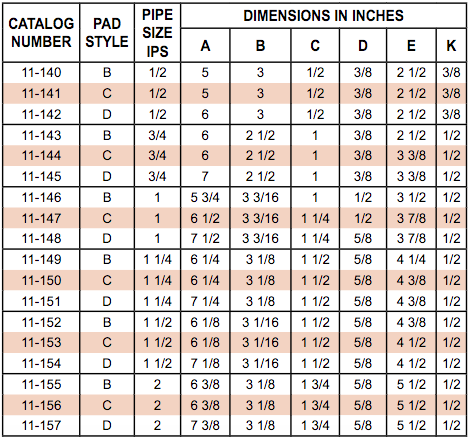 | CATALOG NUMBER | PAD STYLE | PIPE SIZE IPS | DIMENSIONS IN INCHES | | | | | |
|---|---|---|---|---|---|---|---|---|
| | | | A | B | C | D | E | K |
| 11-140 | B | 1/2 | 5 | 3 | 1/2 | 3/8 | 2 1/2 | 3/8 |
| 11-141 | C | 1/2 | 5 | 3 | 1/2 | 3/8 | 2 1/2 | 3/8 |
| 11-142 | D | 1/2 | 6 | 3 | 1/2 | 3/8 | 2 1/2 | 3/8 |
| 11-143 | B | 3/4 | 6 | 2 1/2 | 1 | 3/8 | 2 1/2 | 1/2 |
| 11-144 | C | 3/4 | 6 | 2 1/2 | 1 | 3/8 | 3 3/8 | 1/2 |
| 11-145 | D | 3/4 | 7 | 2 1/2 | 1 | 3/8 | 3 3/8 | 1/2 |
| 11-146 | B | 1 | 5 3/4 | 3 3/16 | 1 | 1/2 | 3 1/2 | 1/2 |
| 11-147 | C | 1 | 6 1/2 | 3 3/16 | 1 1/4 | 1/2 | 3 7/8 | 1/2 |
| 11-148 | D | 1 | 7 1/2 | 3 3/16 | 1 1/4 | 5/8 | 3 7/8 | 1/2 |
| 11-149 | B | 1 1/4 | 6 1/4 | 3 1/8 | 1 1/2 | 5/8 | 4 1/4 | 1/2 |
| 11-150 | C | 1 1/4 | 6 1/4 | 3 1/8 | 1 1/2 | 5/8 | 4 3/8 | 1/2 |
| 11-151 | D | 1 1/4 | 7 1/4 | 3 1/8 | 1 1/2 | 5/8 | 4 3/8 | 1/2 |
| 11-152 | B | 1 1/2 | 6 1/8 | 3 1/16 | 1 1/2 | 5/8 | 4 3/8 | 1/2 |
| 11-153 | C | 1 1/2 | 6 1/8 | 3 1/16 | 1 1/2 | 5/8 | 4 1/2 | 1/2 |
| 11-154 | D | 1 1/2 | 7 1/8 | 3 1/16 | 1 1/2 | 5/8 | 4 1/2 | 1/2 |
| 11-155 | B | 2 | 6 3/8 | 3 1/8 | 1 3/4 | 5/8 | 5 1/2 | 1/2 |
| 11-156 | C | 2 | 6 3/8 | 3 1/8 | 1 3/4 | 5/8 | 5 1/2 | 1/2 |
| 11-157 | D | 2 | 7 3/8 | 3 1/8 | 1 3/4 | 5/8 | 5 1/2 | 1/2 |